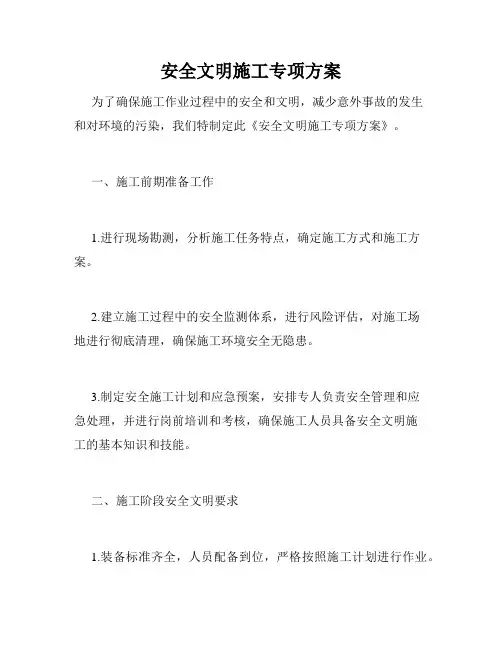 安全文明施工专项方案

为了确保施工作业过程中的安全和文明，减少意外事故的发生和对环境的污染，我们特制定此《安全文明施工专项方案》。

一、施工前期准备工作

1.进行现场勘测，分析施工任务特点，确定施工方式和施工方案。

2.建立施工过程中的安全监测体系，进行风险评估，对施工场地进行彻底清理，确保施工环境安全无隐患。

3.制定安全施工计划和应急预案，安排专人负责安全管理和应急处理，并进行岗前培训和考核，确保施工人员具备安全文明施工的基本知识和技能。

二、施工阶段安全文明要求

1.装备标准齐全，人员配备到位，严格按照施工计划进行作业。